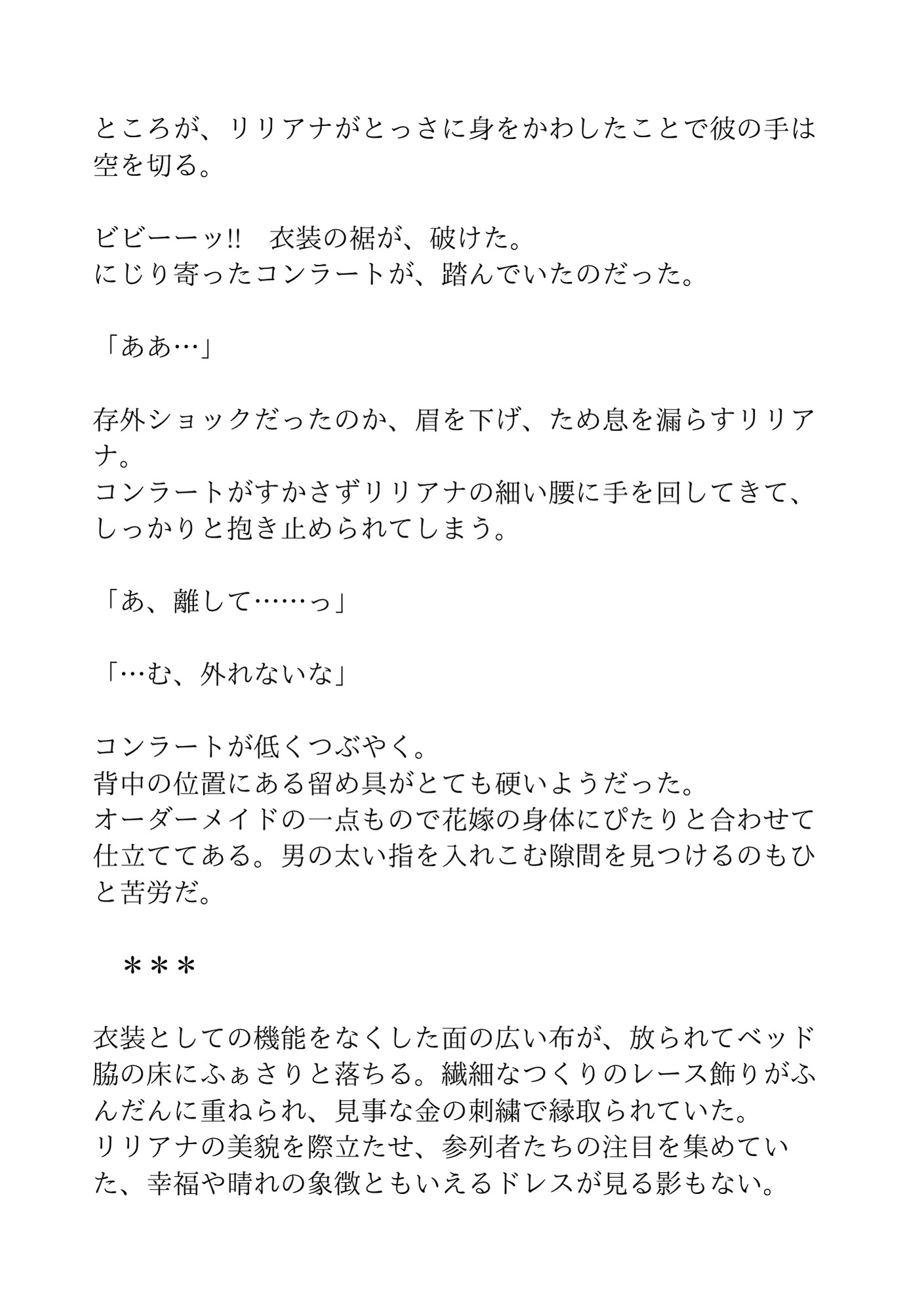 ところが、リリアナがとっさに身をかわしたことで彼の手は空を切る。

ビビーーッ!!　衣装の裾が、破けた。
にじり寄ったコンラートが、踏んでいたのだった。

「ああ…」

存外ショックだったのか、眉を下げ、ため息を漏らすリリアナ。
コンラートがすかさずリリアナの細い腰に手を回してきて、しっかりと抱き止められてしまう。

「あ、離して……っ」

「…む、外れないな」

コンラートが低くつぶやく。
背中の位置にある留め具がとても硬いようだった。
オーダーメイドの一点もので花嫁の身体にぴたりと合わせて仕立ててある。男の太い指を入れこむ隙間を見つけるのもひと苦労だ。

　＊＊＊

衣装としての機能をなくした面の広い布が、放られてベッド脇の床にふぁさりと落ちる。繊細なつくりのレース飾りがふんだんに重ねられ、見事な金の刺繍で縁取られていた。
リリアナの美貌を際立たせ、参列者たちの注目を集めていた、幸福や晴れの象徴ともいえるドレスが見る影もない。